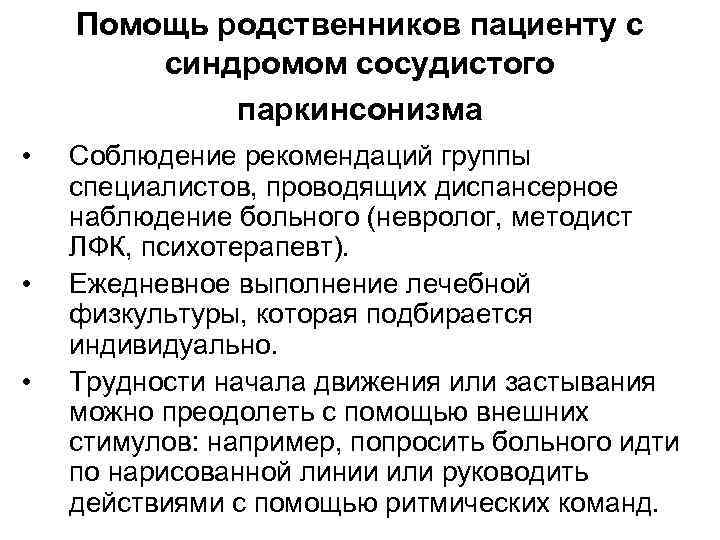 Помощь родственников пациенту с синдромом сосудистого паркинсонизма

• Соблюдение рекомендаций группы специалистов, проводящих диспансерное наблюдение больного (невролог, методист ЛФК, психотерапевт).

• Ежедневное выполнение лечебной физкультуры, которая подбирается индивидуально.

• Трудности начала движения или застывания можно преодолеть с помощью внешних стимулов: например, попросить больного идти по нарисованной линии или руководить действиями с помощью ритмических команд.